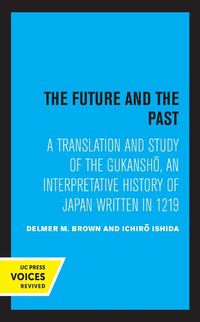 THE FUTURE AND THE PAST

A TRANSLATION AND STUDY OF THE GUKANSHŌ, AN INTERPRETATIVE HISTORY OF JAPAN WRITTEN IN 1219

DELMER M. BROWN AND ICHIRŌ ISHIDA

UC PRESS
VOICES
REVIVED